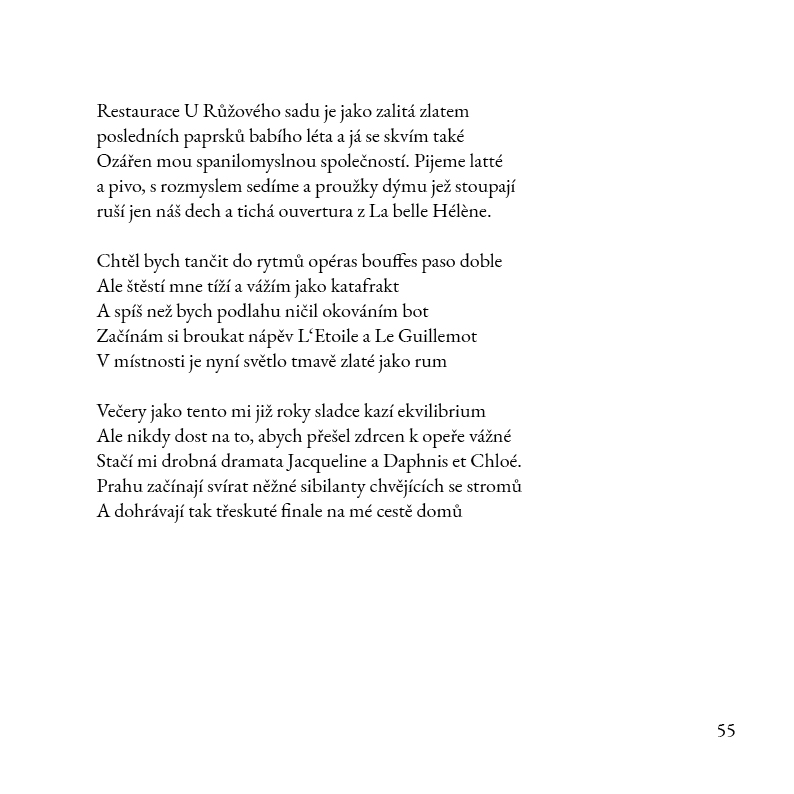 Restaurace U Růžového sadu je jako zalitá zlatem
posledních paprsků babího léta a já se skvím také
Ozářen mou spanilomyslnou společností. Pijeme latté
a pivo, s rozmyslem sedíme a proužky dýmu jež stoupají
ruší jen náš dech a tichá ouvertura z La belle Hélène.

Chtěl bych tančit do rytmů opéras bouffes paso doble
Ale štěstí mne tíží a vážím jako katafrakt
A spíš než bych podlahu ničil okováním bot
Začínám si broukat nápěv L'Etoile a Le Guillemot
V místnosti je nyní světlo tmavě zlaté jako rum

Večery jako tento mi již roky sladce kazí ekvilibrium
Ale nikdy dost na to, abych přešel zdrcen k opeře vážné
Stačí mi drobná dramata Jacqueline a Daphnis et Chloé.
Prahu začínají svírat něžné sibilanty chvějících se stromů
A dohrávají tak třeskuté finale na mé cestě domů

55